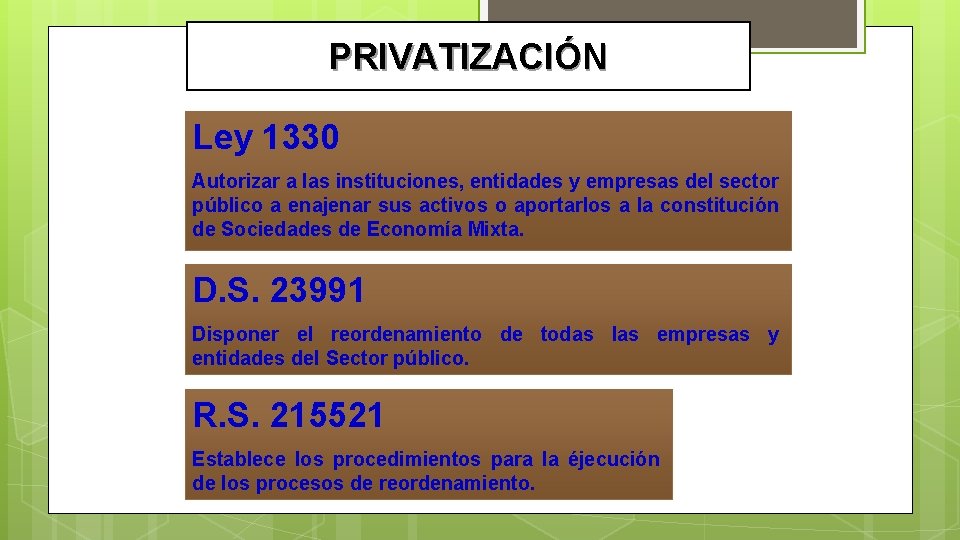 PRIVATIZACIÓN

Ley 1330

Autorizar a las instituciones, entidades y empresas del sector público a enajenar sus activos o aportarlos a la constitución de Sociedades de Economía Mixta.

D.S. 23991

Disponer el reordenamiento de todas las empresas y entidades del Sector público.

R.S. 215521

Establece los procedimientos para la éjecución de los procesos de reordenamiento.